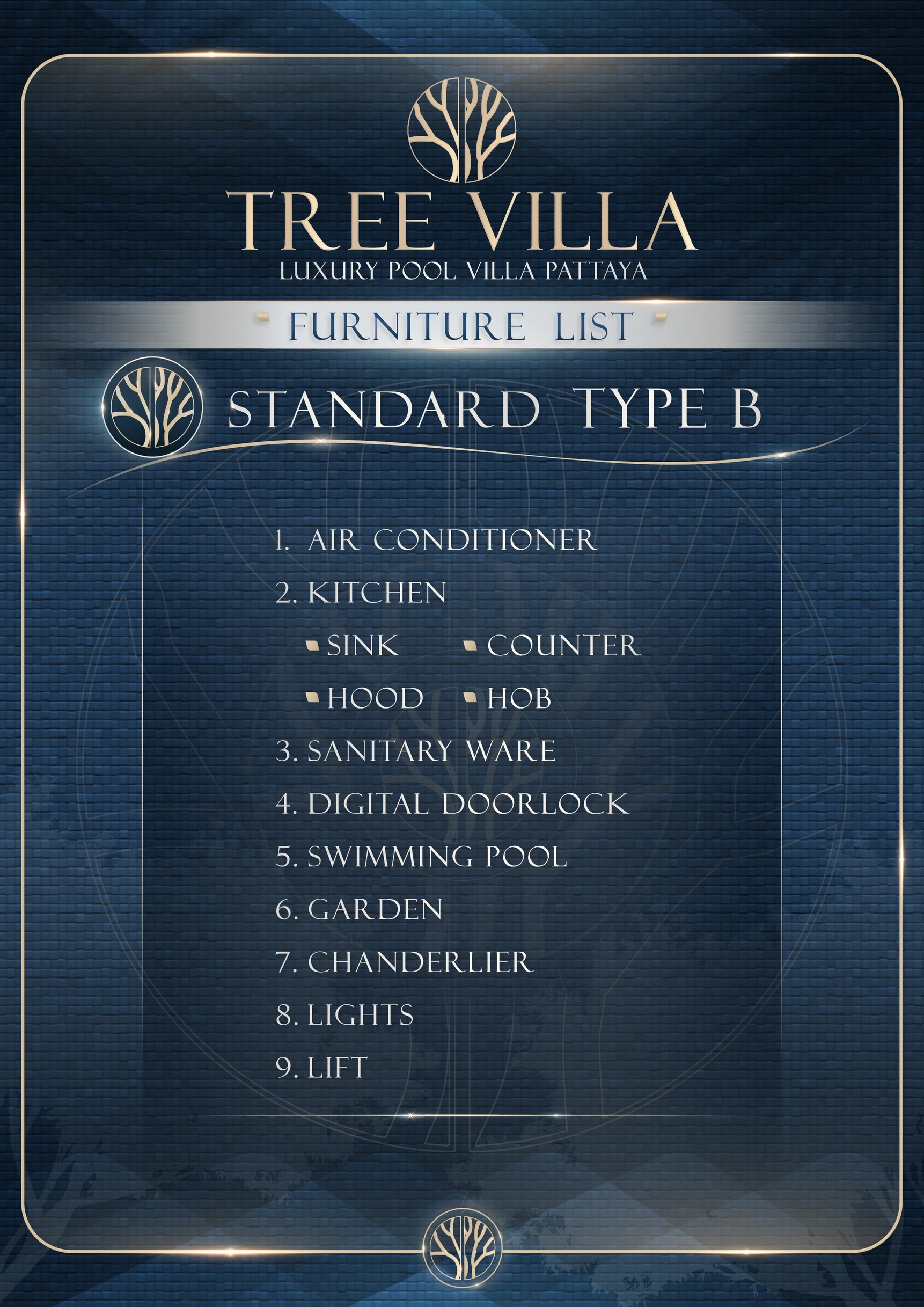 TREE VILLA
LUXURY POOL VILLA PATTAYA

FURNITURE LIST

STANDARD TYPE B

1. AIR CONDITIONER
2. KITCHEN
• SINK • COUNTER
• HOOD • HOB
3. SANITARY WARE
4. DIGITAL DOORLOCK
5. SWIMMING POOL
6. GARDEN
7. CHANDERLIER
8. LIGHTS
9. LIFT